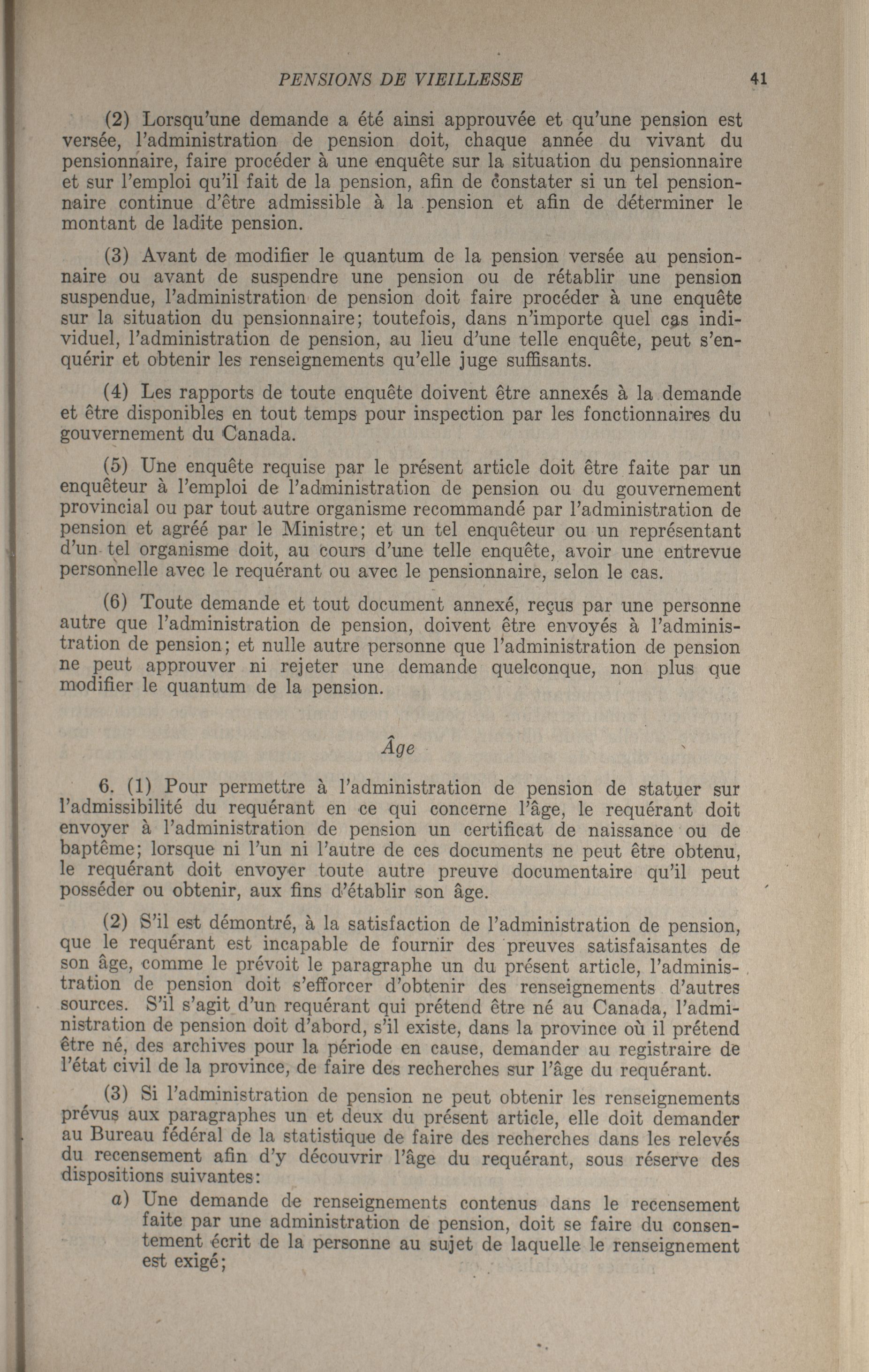 PENSIONS DE VIEILLESSE 41

(2) Lorsqu'une demande a été ainsi approuvée et qu'une pension est versée, l'administration de pension doit, chaque année du vivant du pensionnaire, faire procéder à une enquête sur la situation du pensionnaire et sur l'emploi qu'il fait de la pension, afin de constater si un tel pensionnaire continue d'être admissible à la pension et afin de déterminer le montant de ladite pension.

(3) Avant de modifier le quantum de la pension versée au pensionnaire ou avant de suspendre une pension ou de rétablir une pension suspendue, l'administration de pension doit faire procéder à une enquête sur la situation du pensionnaire; toutefois, dans n'importe quel cas individuel, l'administration de pension, au lieu d'une telle enquête, peut s'enquérir et obtenir les renseignements qu'elle juge suffisants.

(4) Les rapports de toute enquête doivent être annexés à la demande et être disponibles en tout temps pour inspection par les fonctionnaires du gouvernement du Canada.

(5) Une enquête requise par le présent article doit être faite par un enquêteur à l'emploi de l'administration de pension ou du gouvernement provincial ou par tout autre organisme recommandé par l'administration de pension et agréé par le Ministre; et un tel enquêteur ou un représentant d'un tel organisme doit, au cours d'une telle enquête, avoir une entrevue personnelle avec le requérant ou avec le pensionnaire, selon le cas.

(6) Toute demande et tout document annexé, reçus par une personne autre que l'administration de pension, doivent être envoyés à l'administration de pension; et nulle autre personne que l'administration de pension ne peut approuver ni rejeter une demande quelconque, non plus que modifier le quantum de la pension.

Âge

6. (1) Pour permettre à l'administration de pension de statuer sur l'admissibilité du requérant en ce qui concerne l'âge, le requérant doit envoyer à l'administration de pension un certificat de naissance ou de baptême; lorsque ni l'un ni l'autre de ces documents ne peut être obtenu, le requérant doit envoyer toute autre preuve documentaire qu'il peut posséder ou obtenir, aux fins d'établir son âge.

(2) S'il est démontré, à la satisfaction de l'administration de pension, que le requérant est incapable de fournir des preuves satisfaisantes de son âge, comme le prévoit le paragraphe un du présent article, l'administration de pension doit s'efforcer d'obtenir des renseignements d'autres sources. S'il s'agit d'un requérant qui prétend être né au Canada, l'administration de pension doit d'abord, s'il existe, dans la province où il prétend être né, des archives pour la période en cause, demander au registraire de l'état civil de la province, de faire des recherches sur l'âge du requérant.

(3) Si l'administration de pension ne peut obtenir les renseignements prévus aux paragraphes un et deux du présent article, elle doit demander au Bureau fédéral de la statistique de faire des recherches dans les relevés du recensement afin d'y découvrir l'âge du requérant, sous réserve des dispositions suivantes:

a) Une demande de renseignements contenus dans le recensement faite par une administration de pension, doit se faire du consentement écrit de la personne au sujet de laquelle le renseignement est exigé;